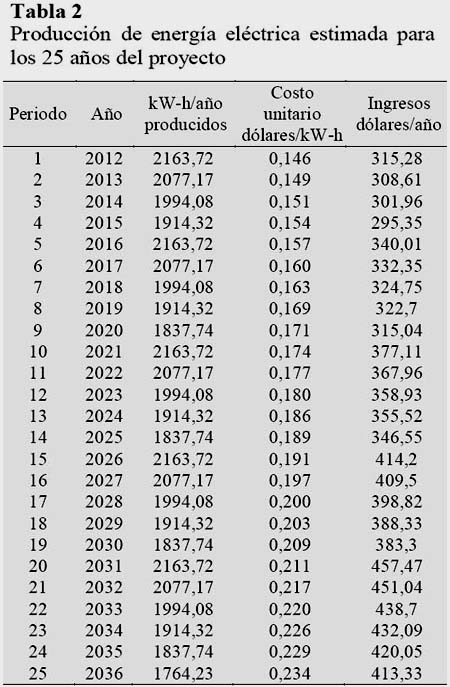 Tabla 2

Producción de energía eléctrica estimada para los 25 años del proyecto

| Periodo | Año | kW-h/año producidos | Costo unitario dólares/kW-h | Ingresos dólares/año |
|---|---|---|---|---|
| 1 | 2012 | 2163,72 | 0,146 | 315,28 |
| 2 | 2013 | 2077,17 | 0,149 | 308,61 |
| 3 | 2014 | 1994,08 | 0,151 | 301,96 |
| 4 | 2015 | 1914,32 | 0,154 | 295,35 |
| 5 | 2016 | 2163,72 | 0,157 | 340,01 |
| 6 | 2017 | 2077,17 | 0,160 | 332,35 |
| 7 | 2018 | 1994,08 | 0,163 | 324,75 |
| 8 | 2019 | 1914,32 | 0,169 | 322,7 |
| 9 | 2020 | 1837,74 | 0,171 | 315,04 |
| 10 | 2021 | 2163,72 | 0,174 | 377,11 |
| 11 | 2022 | 2077,17 | 0,177 | 367,96 |
| 12 | 2023 | 1994,08 | 0,180 | 358,93 |
| 13 | 2024 | 1914,32 | 0,186 | 355,52 |
| 14 | 2025 | 1837,74 | 0,189 | 346,55 |
| 15 | 2026 | 2163,72 | 0,191 | 414,2 |
| 16 | 2027 | 2077,17 | 0,197 | 409,5 |
| 17 | 2028 | 1994,08 | 0,200 | 398,82 |
| 18 | 2029 | 1914,32 | 0,203 | 388,33 |
| 19 | 2030 | 1837,74 | 0,209 | 383,3 |
| 20 | 2031 | 2163,72 | 0,211 | 457,47 |
| 21 | 2032 | 2077,17 | 0,217 | 451,04 |
| 22 | 2033 | 1994,08 | 0,220 | 438,7 |
| 23 | 2034 | 1914,32 | 0,226 | 432,09 |
| 24 | 2035 | 1837,74 | 0,229 | 420,05 |
| 25 | 2036 | 1764,23 | 0,234 | 413,33 |